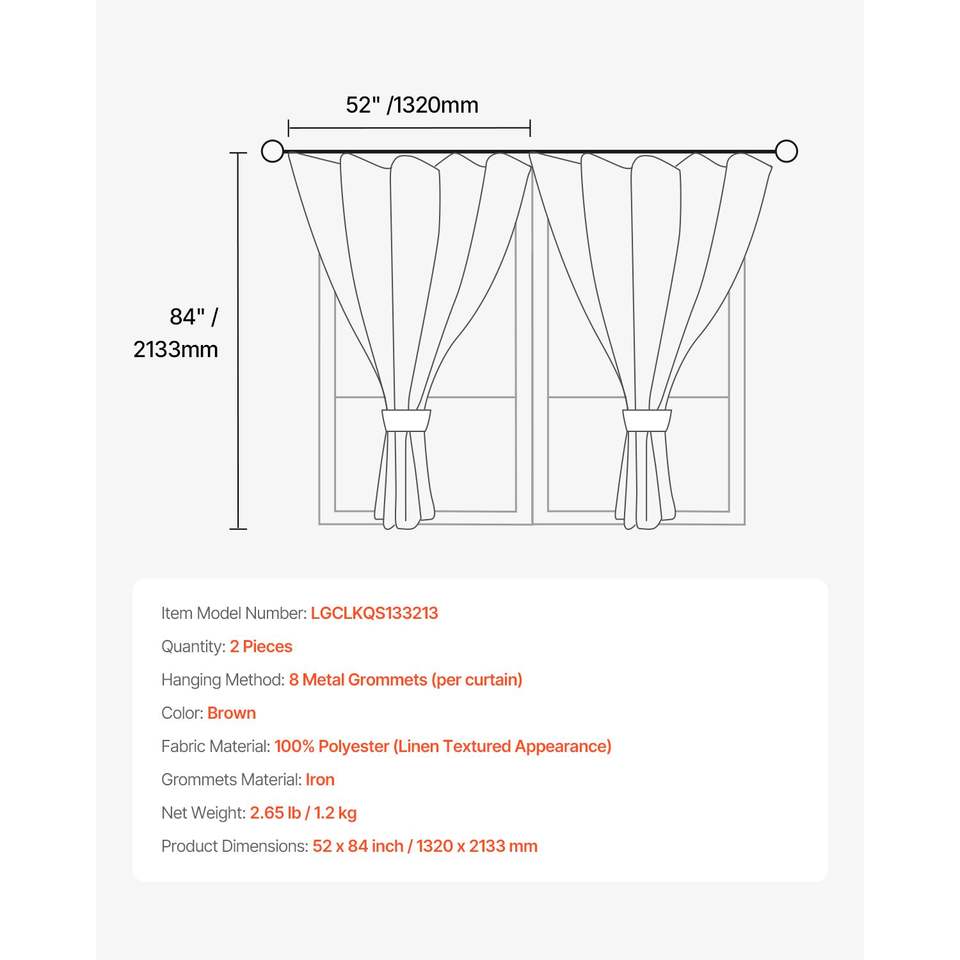 52" /1320mm

84" / 2133mm

Item Model Number: LGCLKQS133213

Quantity: 2 Pieces

Hanging Method: 8 Metal Grommets (per curtain)

Color: Brown

Fabric Material: 100% Polyester (Linen Textured Appearance)

Grommets Material: Iron

Net Weight: 2.65 lb / 1.2 kg

Product Dimensions: 52 x 84 inch / 1320 x 2133 mm